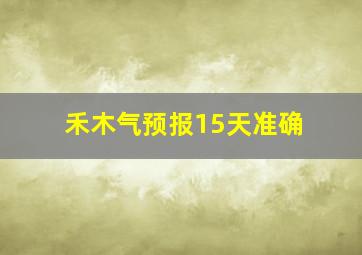 禾木气预报15天准确